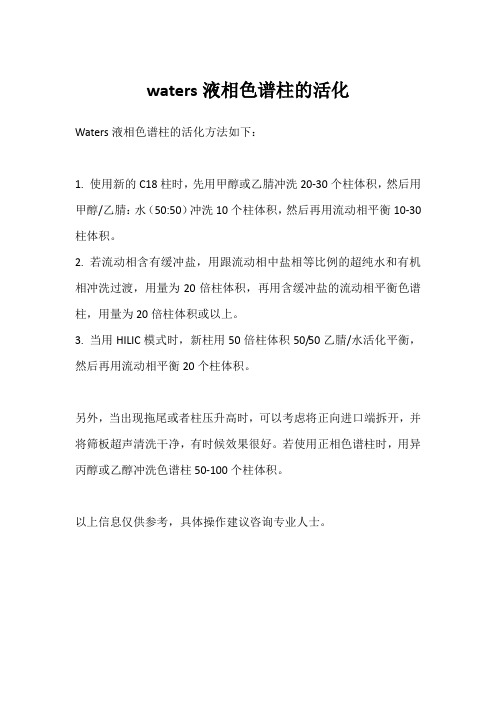 waters 液相色谱柱的活化

Waters 液相色谱柱的活化方法如下：

1. 使用新的 C18 柱时，先用甲醇或乙腈冲洗 20-30 个柱体积，然后用甲醇/乙腈：水（50:50）冲洗 10 个柱体积，然后再用流动相平衡 10-30 柱体积。
2. 若流动相含有缓冲盐，用跟流动相中盐相等比例的超纯水和有机相冲洗过渡，用量为 20 倍柱体积，再用含缓冲盐的流动相平衡色谱柱，用量为 20 倍柱体积或以上。
3. 当用 HILIC 模式时，新柱用 50 倍柱体积 50/50 乙腈/水活化平衡，然后再用流动相平衡 20 个柱体积。

另外，当出现拖尾或者柱压升高时，可以考虑将正向进口端拆开，并将筛板超声清洗干净，有时候效果很好。若使用正相色谱柱时，用异丙醇或乙醇冲洗色谱柱 50-100 个柱体积。

以上信息仅供参考，具体操作建议咨询专业人士。